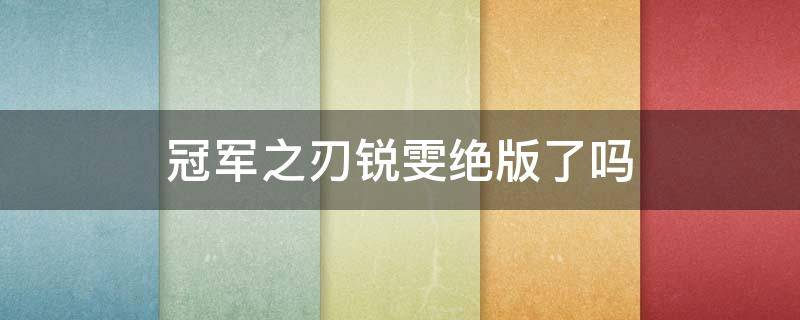 冠军之刃锐雯绝版了吗